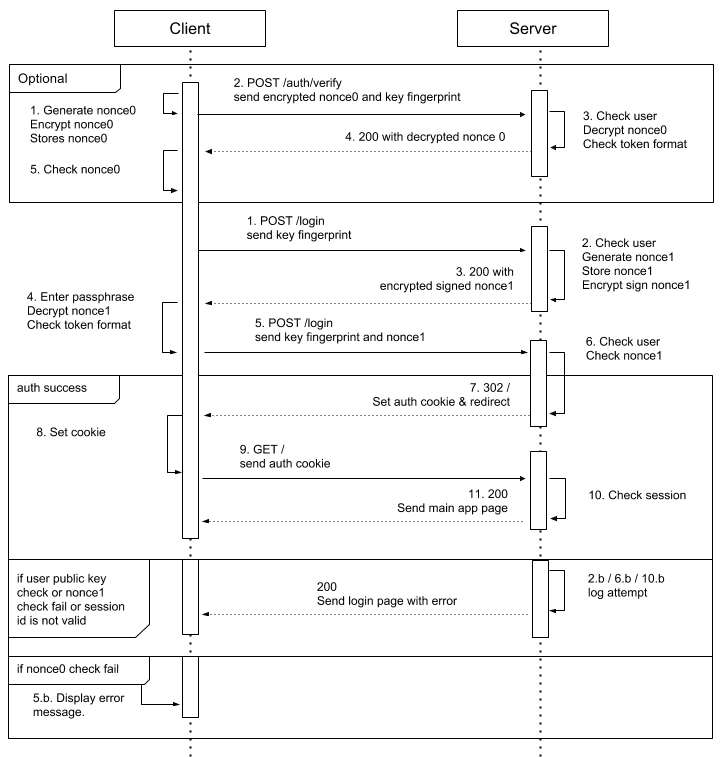 Client

Server

Optional

1. Generate nonce0
Encrypt nonce0
Stores nonce0

2. POST /auth/verify
send encrypted nonce0 and key fingerprint

3. Check user
Decrypt nonce0
Check token format

4. 200 with decrypted nonce 0

5. Check nonce0

1. POST /login
send key fingerprint

2. Check user
Generate nonce1
Store nonce1
Encrypt sign nonce1

3. 200 with
encrypted signed nonce1

4. Enter passphrase
Decrypt nonce1
Check token format

5. POST /login
send key fingerprint and nonce1

6. Check user
Check nonce1

auth success

7. 302 /
Set auth cookie & redirect

8. Set cookie

9. GET /
send auth cookie

10. Check session

11. 200
Send main app page

if user public key check or nonce1 check fail or session id is not valid

200
Send login page with error

2.b / 6.b / 10.b
log attempt

if nonce0 check fail

5.b. Display error message.